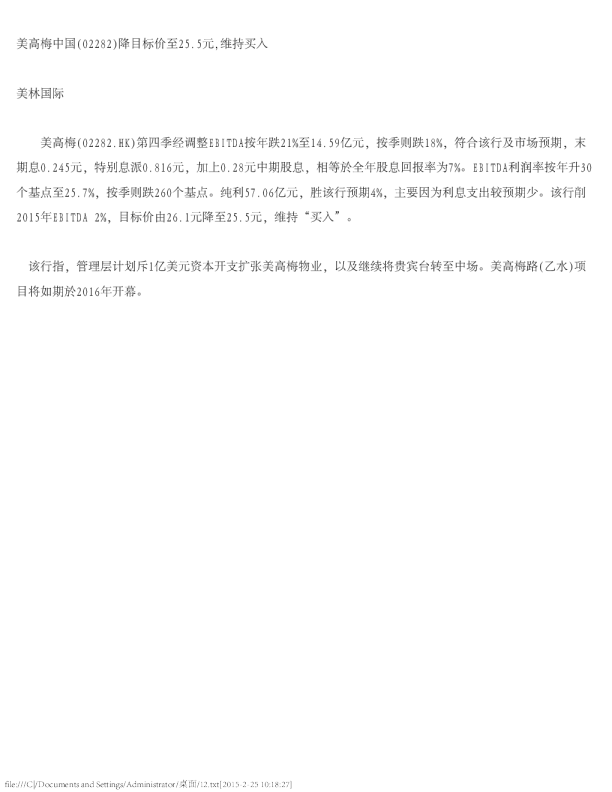 美高梅中国(02282)降目标价至25.5元,维持买入

美林国际

美高梅(02282.HK)第四季经调整EBITDA按年跌21%至14.59亿元，按季则跌18%，符合该行及市场预期，末期息0.245元，特别息派0.816元，加上0.28元中期股息，相等於全年股息回报率为7%。EBITDA利润率按年升30个基点至25.7%，按季则跌260个基点。纯利57.06亿元，胜该行预期4%，主要因为利息支出较预期少。该行削2015年EBITDA 2%，目标价由26.1元降至25.5元，维持“买入”。

该行指，管理层计划斥1亿美元资本开支扩张美高梅物业，以及继续将贵宾台转至中场。美高梅路(乙水)项目将如期於2016年开幕。

file:///C|/Documents and Settings/Administrator/桌面/12.txt[2015-2-25 10:18:27]